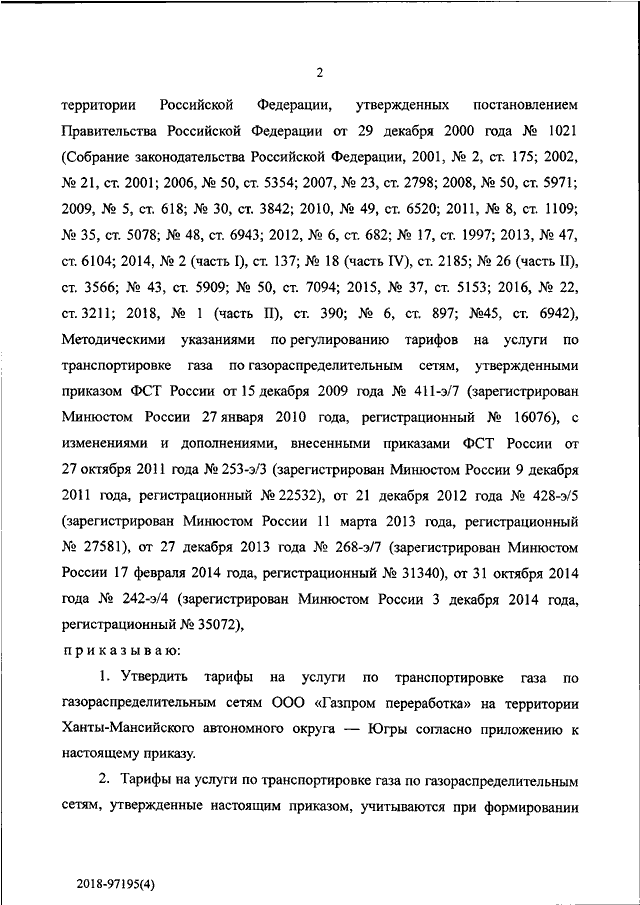 2

территории Российской Федерации, утвержденных постановлением Правительства Российской Федерации от 29 декабря 2000 года № 1021 (Собрание законодательства Российской Федерации, 2001, № 2, ст. 175; 2002, № 21, ст. 2001; 2006, № 50, ст. 5354; 2007, № 23, ст. 2798; 2008, № 50, ст. 5971; 2009, № 5, ст. 618; № 30, ст. 3842; 2010, № 49, ст. 6520; 2011, № 8, ст. 1109; № 35, ст. 5078; № 48, ст. 6943; 2012, № 6, ст. 682; № 17, ст. 1997; 2013, № 47, ст. 6104; 2014, № 2 (часть I), ст. 137; № 18 (часть IV), ст. 2185; № 26 (часть II), ст. 3566; № 43, ст. 5909; № 50, ст. 7094; 2015, № 37, ст. 5153; 2016, № 22, ст. 3211; 2018, № 1 (часть II), ст. 390; № 6, ст. 897; №45, ст. 6942), Методическими указаниями по регулированию тарифов на услуги по транспортировке газа по газораспределительным сетям, утвержденными приказом ФСТ России от 15 декабря 2009 года № 411-э/7 (зарегистрирован Минюстом России 27 января 2010 года, регистрационный № 16076), с изменениями и дополнениями, внесенными приказами ФСТ России от 27 октября 2011 года № 253-э/3 (зарегистрирован Минюстом России 9 декабря 2011 года, регистрационный № 22532), от 21 декабря 2012 года № 428-э/5 (зарегистрирован Минюстом России 11 марта 2013 года, регистрационный № 27581), от 27 декабря 2013 года № 268-э/7 (зарегистрирован Минюстом России 17 февраля 2014 года, регистрационный № 31340), от 31 октября 2014 года № 242-э/4 (зарегистрирован Минюстом России 3 декабря 2014 года, регистрационный № 35072),

приказываю:

1. Утвердить тарифы на услуги по транспортировке газа по газораспределительным сетям ООО «Газпром переработка» на территории Ханты-Мансийского автономного округа — Югры согласно приложению к настоящему приказу.

2. Тарифы на услуги по транспортировке газа по газораспределительным сетям, утвержденные настоящим приказом, учитываются при формировании

2018-97195(4)